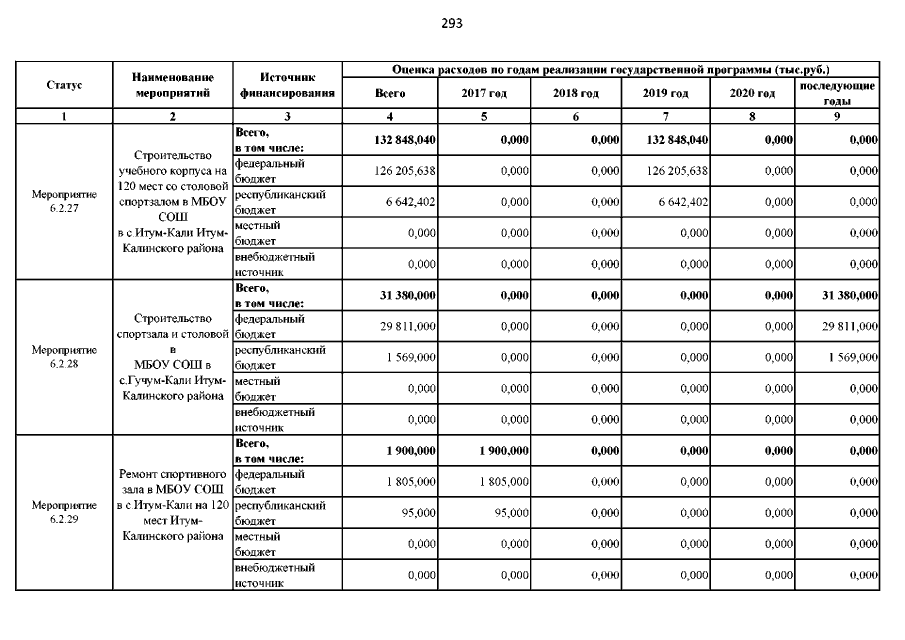 293

| Статус | Наименование мероприятий | Источник финансирования | Оценка расходов по годам реализации государственной программы (тыс.руб.) | | | | | |
|---|---|---|---|---|---|---|---|---|
| | | | Всего | 2017 год | 2018 год | 2019 год | 2020 год | последующие годы |
| 1 | 2 | 3 | 4 | 5 | 6 | 7 | 8 | 9 |
| Мероприятие 6.2.27 | Строительство учебного корпуса на 120 мест со столовой спортзалом в МБОУ СОШ в с Итум-Кали Итум-Калинского района | Всего, в том числе: | 132 848,040 | 0,000 | 0,000 | 132 848,040 | 0,000 | 0,000 |
| | | федеральный бюджет | 126 205,638 | 0,000 | 0,000 | 126 205,638 | 0,000 | 0,000 |
| | | республиканский бюджет | 6 642,402 | 0,000 | 0,000 | 6 642,402 | 0,000 | 0,000 |
| | | местный бюджет | 0,000 | 0,000 | 0,000 | 0,000 | 0,000 | 0,000 |
| | | внебюджетный источник | 0,000 | 0,000 | 0,000 | 0,000 | 0,000 | 0,000 |
| Мероприятие 6.2.28 | Строительство спортзала и столовой в МБОУ СОШ в с.Гучум-Кали Итум-Калинского района | Всего, в том числе: | 31 380,000 | 0,000 | 0,000 | 0,000 | 0,000 | 31 380,000 |
| | | федеральный бюджет | 29 811,000 | 0,000 | 0,000 | 0,000 | 0,000 | 29 811,000 |
| | | республиканский бюджет | 1 569,000 | 0,000 | 0,000 | 0,000 | 0,000 | 1 569,000 |
| | | местный бюджет | 0,000 | 0,000 | 0,000 | 0,000 | 0,000 | 0,000 |
| | | внебюджетный источник | 0,000 | 0,000 | 0,000 | 0,000 | 0,000 | 0,000 |
| Мероприятие 6.2.29 | Ремонт спортивного зала в МБОУ СОШ в с.Итум-Кали на 120 мест Итум-Калинского района | Всего, в том числе: | 1 900,000 | 1 900,000 | 0,000 | 0,000 | 0,000 | 0,000 |
| | | федеральный бюджет | 1 805,000 | 1 805,000 | 0,000 | 0,000 | 0,000 | 0,000 |
| | | республиканский бюджет | 95,000 | 95,000 | 0,000 | 0,000 | 0,000 | 0,000 |
| | | местный бюджет | 0,000 | 0,000 | 0,000 | 0,000 | 0,000 | 0,000 |
| | | внебюджетный источник | 0,000 | 0,000 | 0,000 | 0,000 | 0,000 | 0,000 |